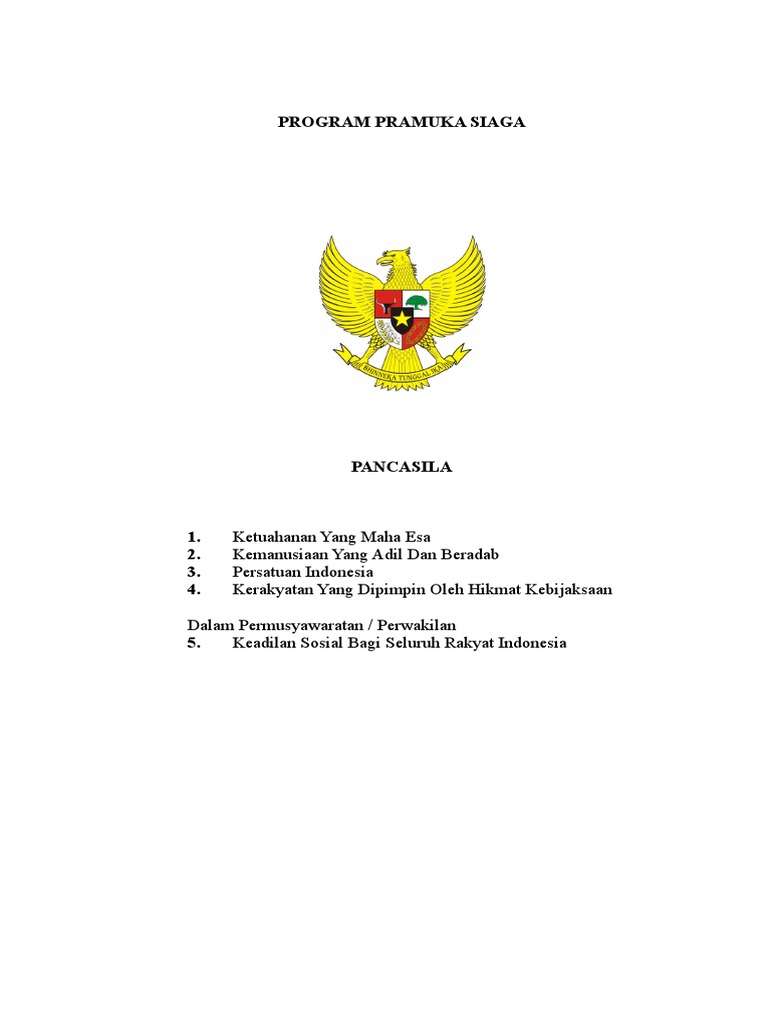 PROGRAM PRAMUKA SIAGA

BHINNEKA TUNGGAL IKA

PANCASILA

1. Ketuahanan Yang Maha Esa
2. Kemanusiaan Yang Adil Dan Beradab
3. Persatuan Indonesia
4. Kerakyatan Yang Dipimpin Oleh Hikmat Kebijaksaan

Dalam Permusyawaratan / Perwakilan
5. Keadilan Sosial Bagi Seluruh Rakyat Indonesia